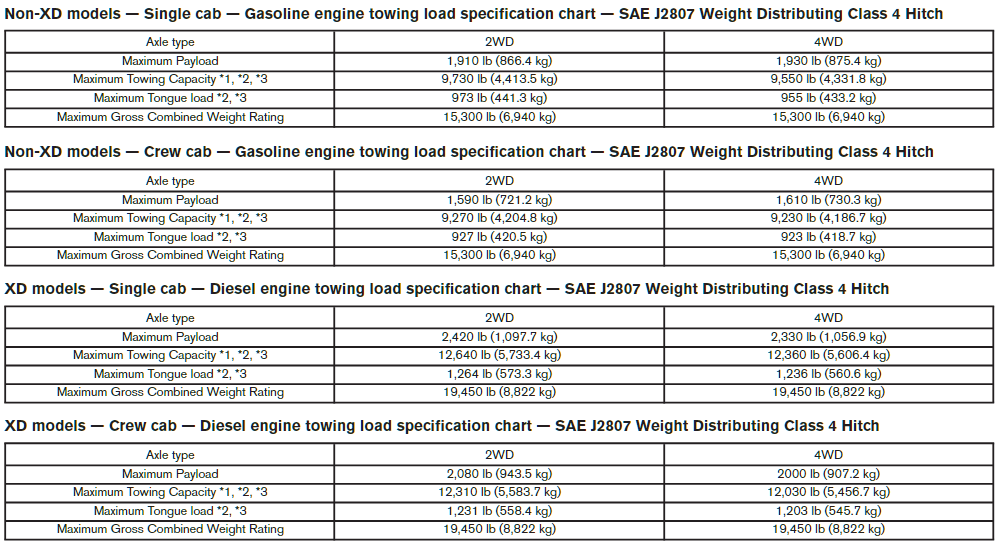 Non-XD models — Single cab — Gasoline engine towing load specification chart — SAE J2807 Weight Distributing Class 4 Hitch

| Axle type | 2WD | 4WD |
|---|---|---|
| Maximum Payload | 1,910 lb (866.4 kg) | 1,930 lb (875.4 kg) |
| Maximum Towing Capacity *1, *2, *3 | 9,730 lb (4,413.5 kg) | 9,550 lb (4,331.8 kg) |
| Maximum Tongue load *2, *3 | 973 lb (441.3 kg) | 955 lb (433.2 kg) |
| Maximum Gross Combined Weight Rating | 15,300 lb (6,940 kg) | 15,300 lb (6,940 kg) |

Non-XD models — Crew cab — Gasoline engine towing load specification chart — SAE J2807 Weight Distributing Class 4 Hitch

| Axle type | 2WD | 4WD |
|---|---|---|
| Maximum Payload | 1,590 lb (721.2 kg) | 1,610 lb (730.3 kg) |
| Maximum Towing Capacity *1, *2, *3 | 9,270 lb (4,204.8 kg) | 9,230 lb (4,186.7 kg) |
| Maximum Tongue load *2, *3 | 927 lb (420.5 kg) | 923 lb (418.7 kg) |
| Maximum Gross Combined Weight Rating | 15,300 lb (6,940 kg) | 15,300 lb (6,940 kg) |

XD models — Single cab — Diesel engine towing load specification chart — SAE J2807 Weight Distributing Class 4 Hitch

| Axle type | 2WD | 4WD |
|---|---|---|
| Maximum Payload | 2,420 lb (1,097.7 kg) | 2,330 lb (1,056.9 kg) |
| Maximum Towing Capacity *1, *2, *3 | 12,640 lb (5,733.4 kg) | 12,360 lb (5,606.4 kg) |
| Maximum Tongue load *2, *3 | 1,264 lb (573.3 kg) | 1,236 lb (560.6 kg) |
| Maximum Gross Combined Weight Rating | 19,450 lb (8,822 kg) | 19,450 lb (8,822 kg) |

XD models — Crew cab — Diesel engine towing load specification chart — SAE J2807 Weight Distributing Class 4 Hitch

| Axle type | 2WD | 4WD |
|---|---|---|
| Maximum Payload | 2,080 lb (943.5 kg) | 2000 lb (907.2 kg) |
| Maximum Towing Capacity *1, *2, *3 | 12,310 lb (5,583.7 kg) | 12,030 lb (5,456.7 kg) |
| Maximum Tongue load *2, *3 | 1,231 lb (558.4 kg) | 1,203 lb (545.7 kg) |
| Maximum Gross Combined Weight Rating | 19,450 lb (8,822 kg) | 19,450 lb (8,822 kg) |